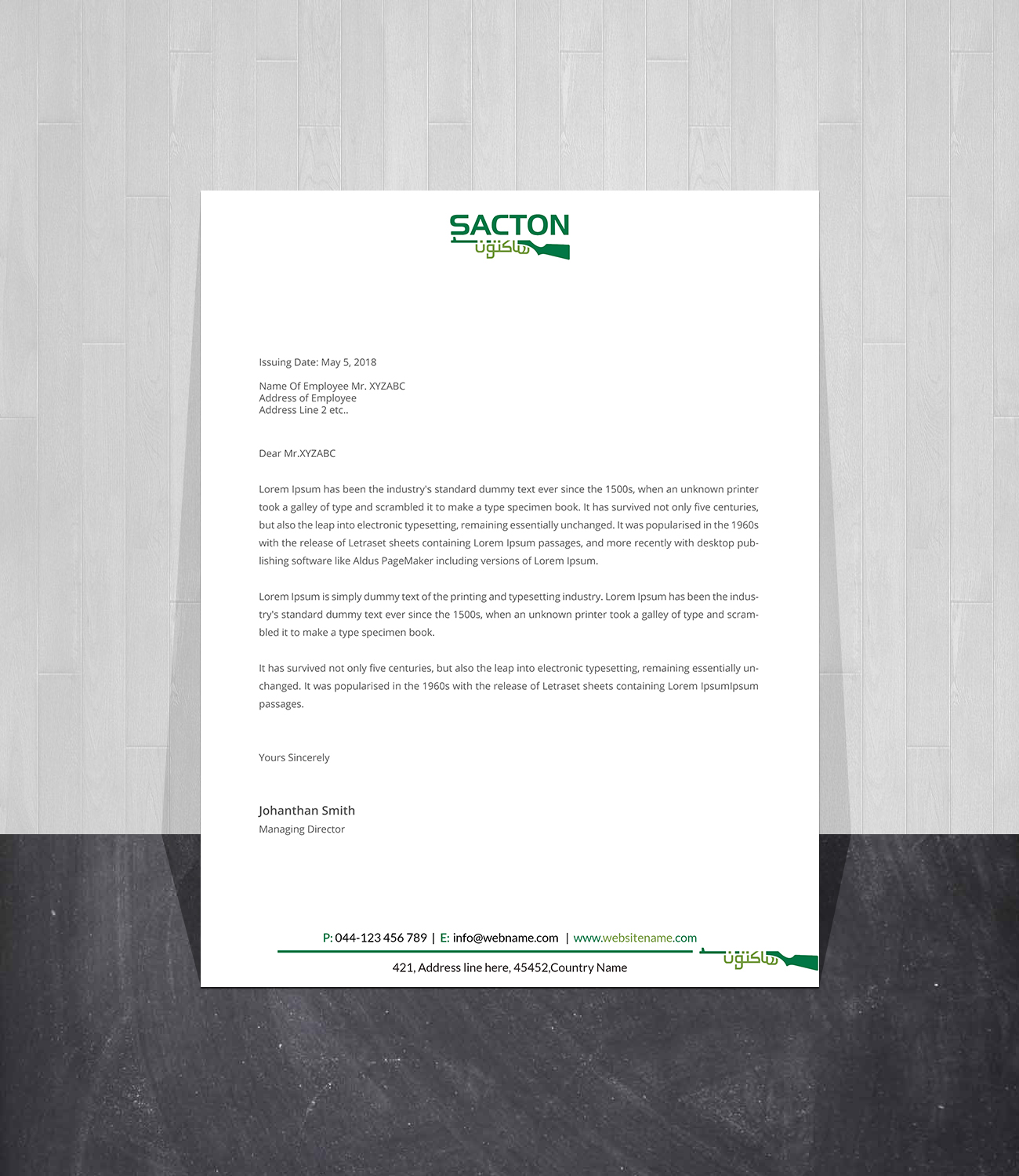 SACTON
ساكتون

Issuing Date: May 5, 2018

Name Of Employee Mr. XYZABC
Address of Employee
Address Line 2 etc..

Dear Mr.XYZABC

Lorem Ipsum has been the industry's standard dummy text ever since the 1500s, when an unknown printer took a galley of type and scrambled it to make a type specimen book. It has survived not only five centuries, but also the leap into electronic typesetting, remaining essentially unchanged. It was popularised in the 1960s with the release of Letraset sheets containing Lorem Ipsum passages, and more recently with desktop publishing software like Aldus PageMaker including versions of Lorem Ipsum.

Lorem Ipsum is simply dummy text of the printing and typesetting industry. Lorem Ipsum has been the industry's standard dummy text ever since the 1500s, when an unknown printer took a galley of type and scrambled it to make a type specimen book.

It has survived not only five centuries, but also the leap into electronic typesetting, remaining essentially unchanged. It was popularised in the 1960s with the release of Letraset sheets containing Lorem IpsumIpsum passages.

Yours Sincerely

Johanthan Smith
Managing Director

P: 044-123 456 789 | E: info@webname.com | www.websitename.com
421, Address line here, 45452,Country Name
ساكتون